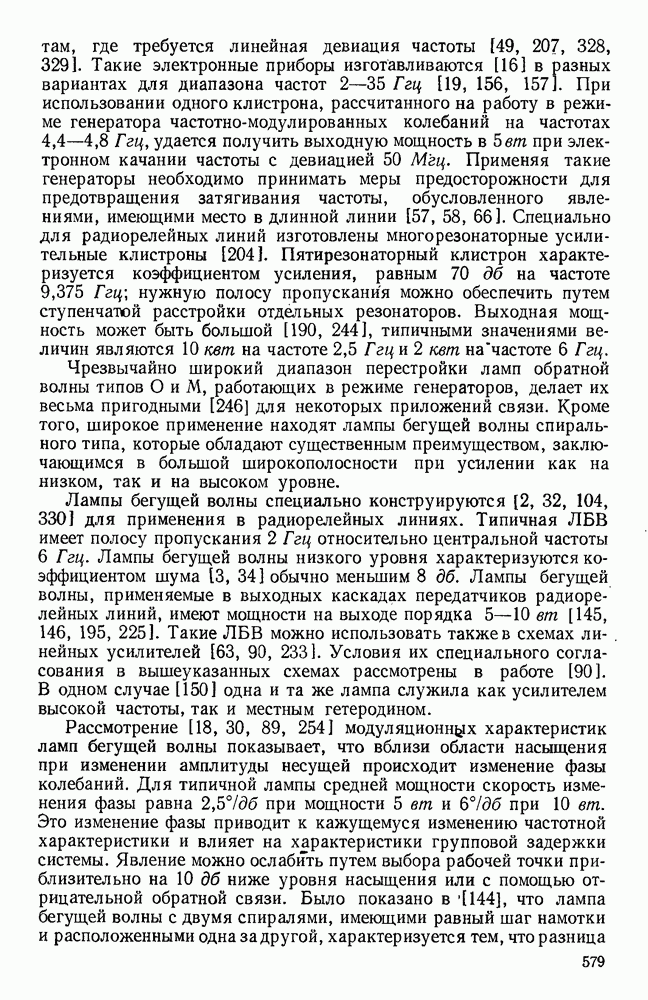 там, где требуется линейная девиация частоты [49, 207, 328, 329]. Такие электронные приборы изготавливаются [16] в разных вариантах для диапазона частот 2—35 Ггц [19, 156, 157]. При использовании одного клистрона, рассчитанного на работу в режиме генератора частотно-модулированных колебаний на частотах 4,4—4,8 Ггц, удается получить выходную мощность в 5 вт при электронном качании частоты с девиацией 50 Мгц. Применяя такие генераторы необходимо принимать меры предосторожности для предотвращения затягивания частоты, обусловленного явлениями, имеющими место в длинной линии [57, 58, 66]. Специально для радиорелейных линий изготовлены многорезонаторные усилительные клистроны [204]. Пятирезонаторный клистрон характеризуется коэффициентом усиления, равным 70 дб на частоте 9,375 Ггц; нужную полосу пропускания можно обеспечить путем ступенчатой расстройки отдельных резонаторов. Выходная мощность может быть большой [190, 244], типичными значениями величин являются 10 квт на частоте 2,5 Ггц и 2 квт на частоте 6 Ггц.

Чрезвычайно широкий диапазон перестройки ламп обратной волны типов О и М, работающих в режиме генераторов, делает их весьма пригодными [246] для некоторых приложений связи. Кроме того, широкое применение находят лампы бегущей волны спирального типа, которые обладают существенным преимуществом, заключающимся в большой широкополосности при усилении как на низком, так и на высоком уровне.

Лампы бегущей волны специально конструируются [2, 32, 104, 330] для применения в радиорелейных линиях. Типичная ЛБВ имеет полосу пропускания 2 Ггц относительно центральной частоты 6 Ггц. Лампы бегущей волны низкого уровня характеризуются коэффициентом шума [3, 34] обычно меньшим 8 дб. Лампы бегущей волны, применяемые в выходных каскадах передатчиков радиорелейных линий, имеют мощности на выходе порядка 5—10 вт [145, 146, 195, 225]. Такие ЛБВ можно использовать также в схемах линейных усилителей [63, 90, 233]. Условия их специального согласования в вышеуказанных схемах рассмотрены в работе [90]. В одном случае [150] одна и та же лампа служила как усилителем высокой частоты, так и местным гетеродином.

Рассмотрение [18, 30, 89, 254] модуляционных характеристик ламп бегущей волны показывает, что вблизи области насыщения при изменении амплитуды несущей происходит изменение фазы колебаний. Для типичной лампы средней мощности скорость изменения фазы равна 2,5°/дб при мощности 5 вт и 6°/дб при 10 вт. Это изменение фазы приводит к кажущемуся изменению частотной характеристики и влияет на характеристики групповой задержки системы. Явление можно ослабить путем выбора рабочей точки приблизительно на 10 дб ниже уровня насыщения или с помощью отрицательной обратной связи. Было показано в [144], что лампа бегущей волны с двумя спиралями, имеющими равный шаг намотки и расположенными одна за другой, характеризуется тем, что разница

579